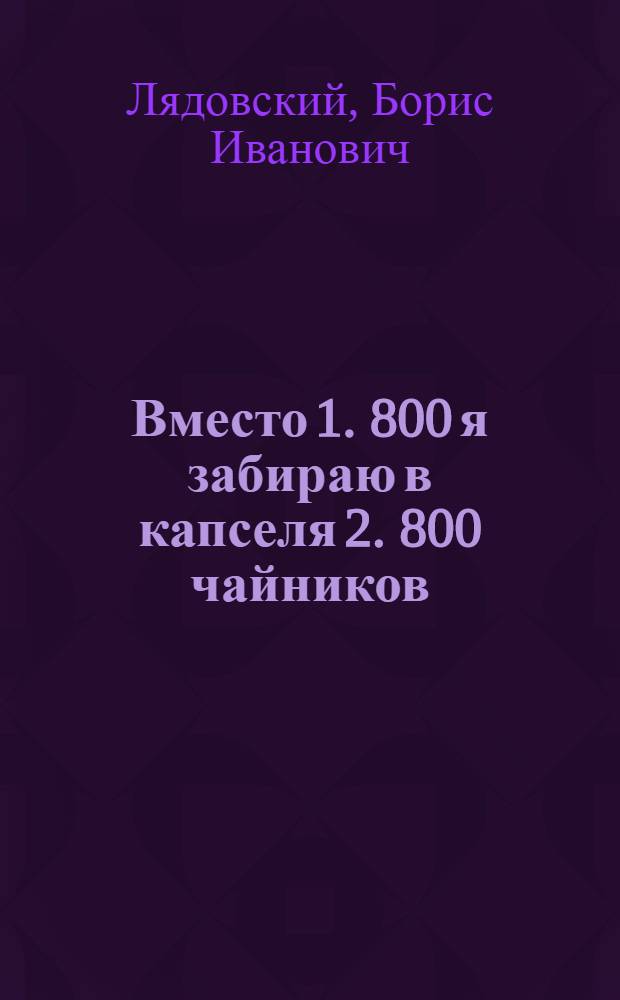 Лядовский, Борис Иванович

Вместо 1. 800 я забираю в капселя 2. 800 чайников